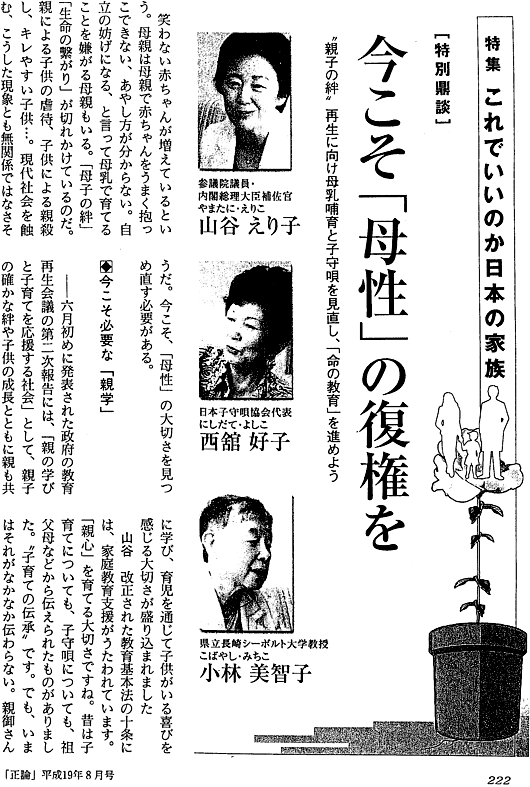 特集　これでいいのか日本の家族

【特別鼎談】

今こそ「母性」の復権を

〝親子の絆〟再生に向け母乳哺育と子守唄を見直し、「命の教育」を進めよう

参議院議員・内閣総理大臣補佐官
やまたに・えりこ
山谷　えり子

日本子守唄協会代表
にしだて・よしこ
西舘　好子

県立長崎シーボルト大学教授
こばやし・みちこ
小林　美智子

笑わない赤ちゃんが増えているという。母親は母親で赤ちゃんをうまく抱っこできない、あやし方が分からない。自立の妨げになる、と言って母乳で育てることを嫌がる母親もいる。「母子の絆」「生命の繋がり」が切れかけているのだ。親による子供の虐待、子供による親殺し、キレやすい子供…。現代社会を蝕む、こうした現象とも無関係ではなさそうだ。今こそ、「母性」の大切さを見つめ直す必要がある。

◆今こそ必要な「親学」

――六月初めに発表された政府の教育再生会議の第二次報告には、「親の学びと子育てを応援する社会」として、親子の確かな絆や子供の成長とともに親も共に学び、育児を通じて子供がいる喜びを感じる大切さが盛り込まれました

山谷　改正された教育基本法の十条には、家庭教育支援がうたわれています。「親心」を育てる大切さですね。昔は子育てについても、子守唄についても、祖父母などから伝えられたものがありました。〝子育ての伝承〟です。でも、いまはそれがなかなか伝わらない。親御さん

「正論」平成19年8月号

222